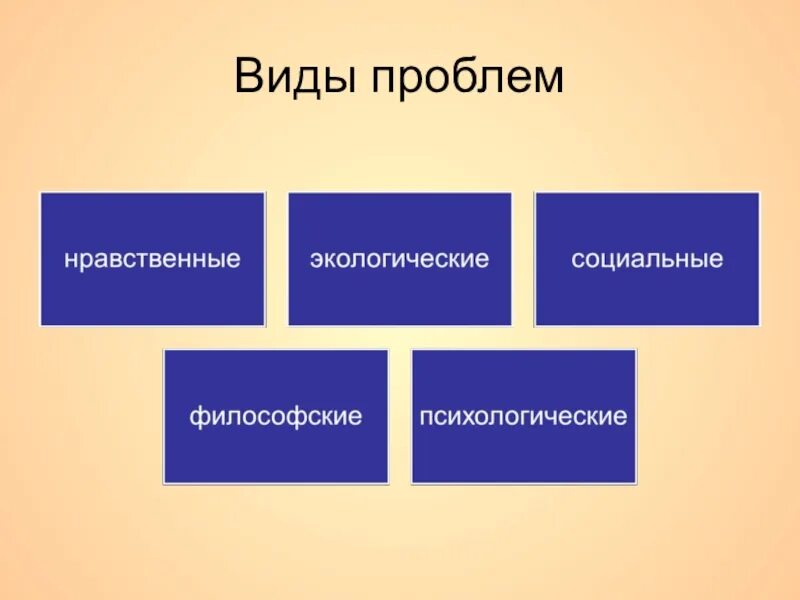 Виды проблем

нравственные

экологические

социальные

философские

психологические